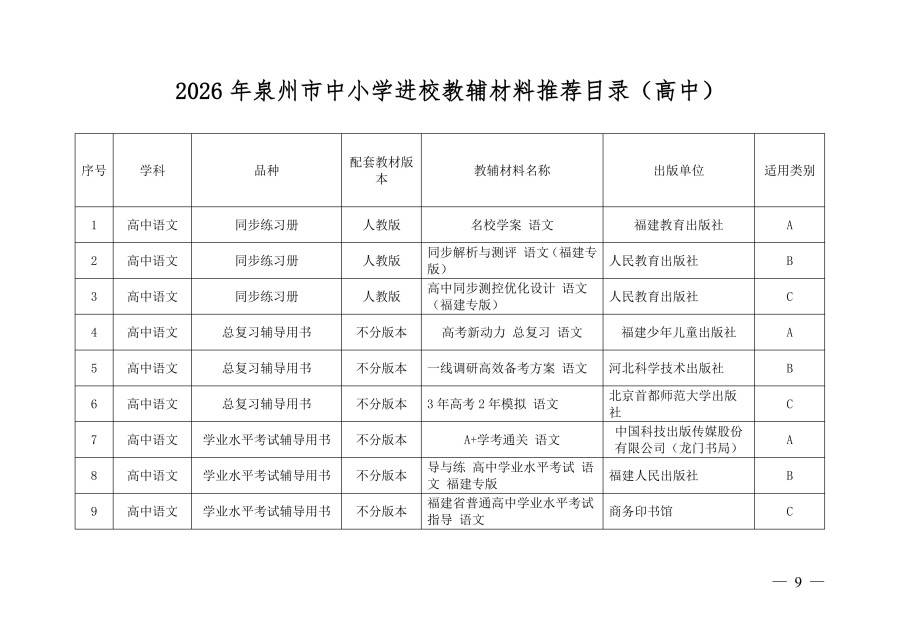 2026年泉州市中小学进校教辅材料推荐目录（高中）

| 序号 | 学科 | 品种 | 配套教材版本 | 教辅材料名称 | 出版单位 | 适用类别 |
|---|---|---|---|---|---|---|
| 1 | 高中语文 | 同步练习册 | 人教版 | 名校学案 语文 | 福建教育出版社 | A |
| 2 | 高中语文 | 同步练习册 | 人教版 | 同步解析与测评 语文（福建专版） | 人民教育出版社 | B |
| 3 | 高中语文 | 同步练习册 | 人教版 | 高中同步测控优化设计 语文（福建专版） | 人民教育出版社 | C |
| 4 | 高中语文 | 总复习辅导用书 | 不分版本 | 高考新动力 总复习 语文 | 福建少年儿童出版社 | A |
| 5 | 高中语文 | 总复习辅导用书 | 不分版本 | 一线调研高效备考方案 语文 | 河北科学技术出版社 | B |
| 6 | 高中语文 | 总复习辅导用书 | 不分版本 | 3年高考2年模拟 语文 | 北京首都师范大学出版社 | C |
| 7 | 高中语文 | 学业水平考试辅导用书 | 不分版本 | A+学考通关 语文 | 中国科技出版传媒股份有限公司（龙门书局） | A |
| 8 | 高中语文 | 学业水平考试辅导用书 | 不分版本 | 导与练 高中学业水平考试 语文 福建专版 | 福建人民出版社 | B |
| 9 | 高中语文 | 学业水平考试辅导用书 | 不分版本 | 福建省普通高中学业水平考试指导 语文 | 商务印书馆 | C |

— 9 —